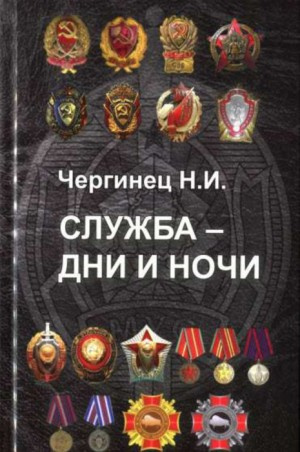 Чергинец Н.И.

СЛУЖБА –
ДНИ И НОЧИ